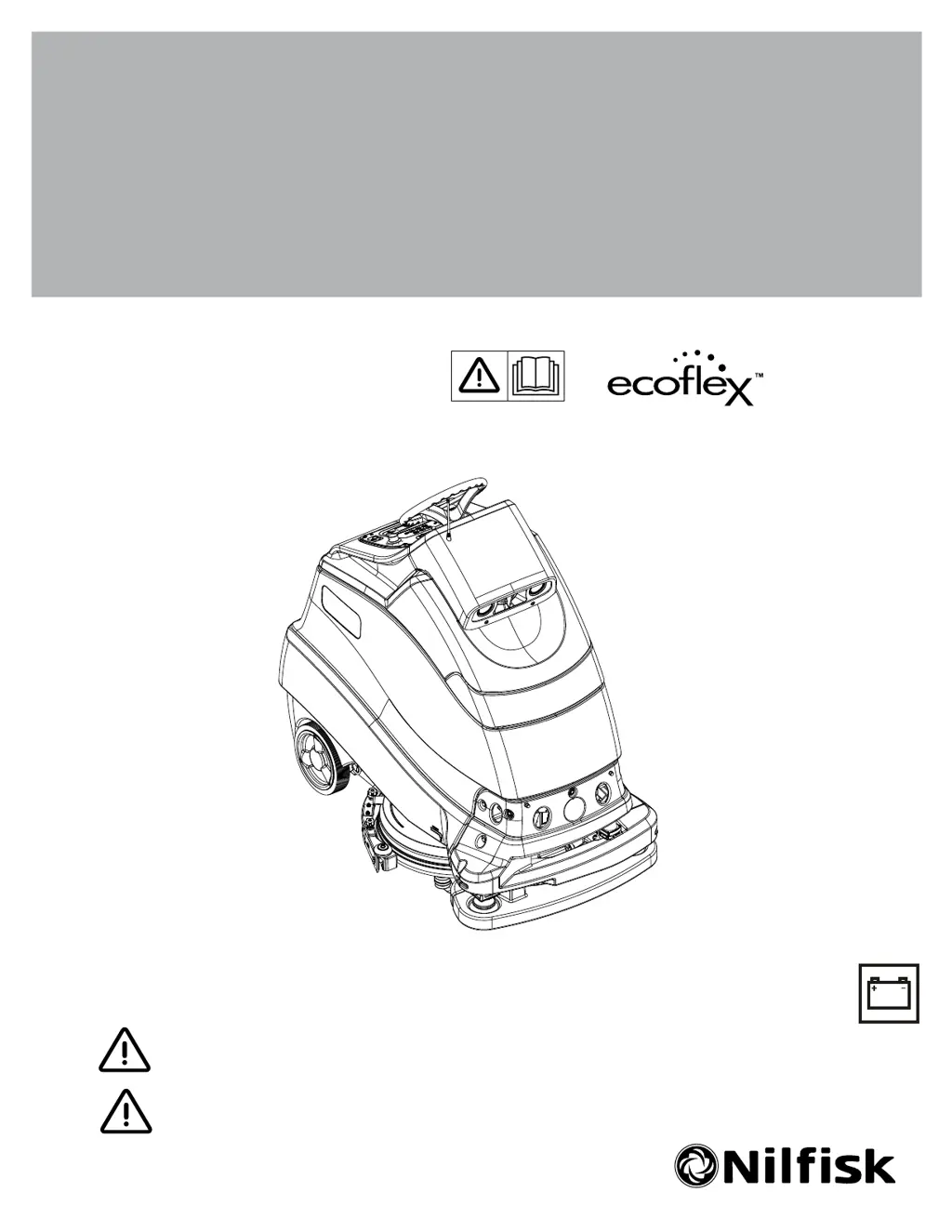 ecoflex™

Nilfisk